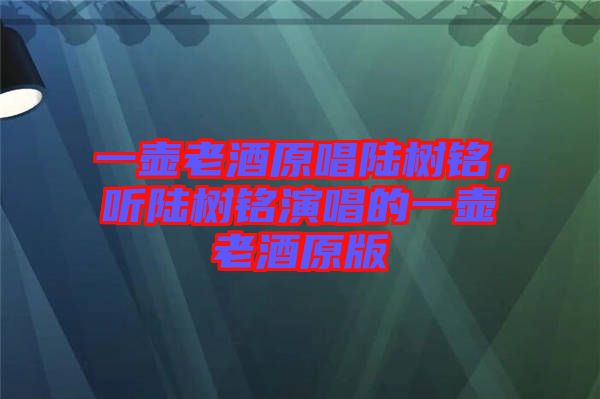 一壶老酒原唱陆树铭，听陆树铭演唱的一壶老酒原版